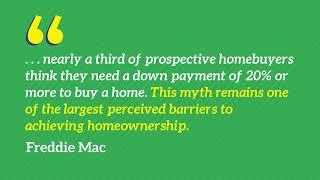 “

. . . nearly a third of prospective homebuyers think they need a down payment of 20% or more to buy a home. This myth remains one of the largest perceived barriers to achieving homeownership.

Freddie Mac